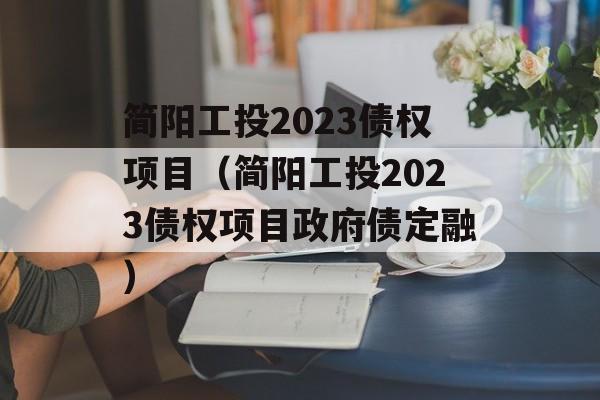 简阳工投2023债权项目（简阳工投2023债权项目政府债定融）